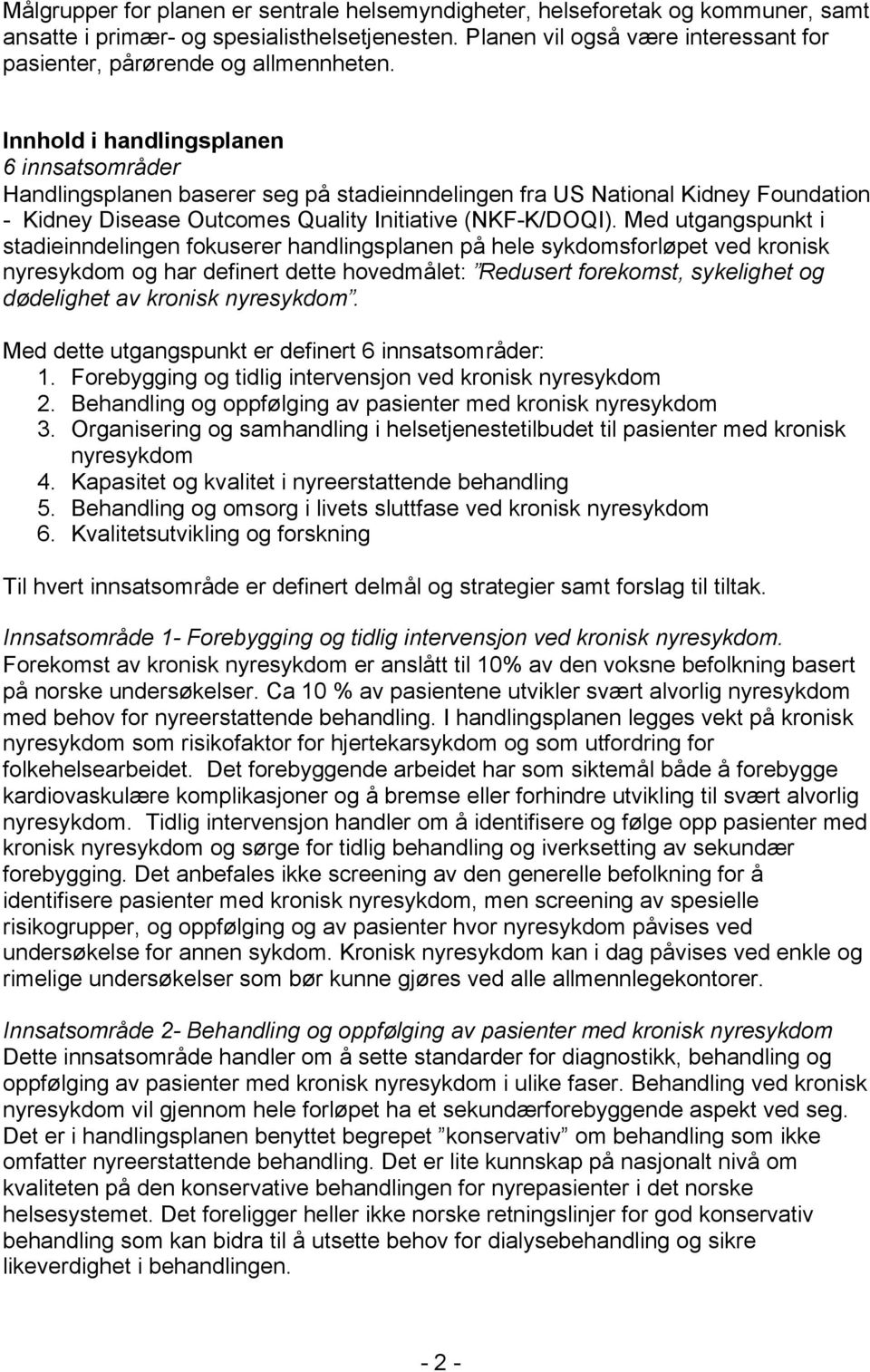 Målgrupper for planen er sentrale helsemyndigheter, helseforetak og kommuner, samt ansatte i primær- og spesialisthelsetjenesten. Planen vil også være interessant for pasienter, pårørende og allmennheten.

Innhold i handlingsplanen
6 innsatsområder
Handlingsplanen baserer seg på stadieinndelingen fra US National Kidney Foundation - Kidney Disease Outcomes Quality Initiative (NKF-K/DOQI). Med utgangspunkt i stadieinndelingen fokuserer handlingsplanen på hele sykdomsforløpet ved kronisk nyresykdom og har definert dette hovedmålet: ”Redusert forekomst, sykelighet og dødelighet av kronisk nyresykdom”.

Med dette utgangspunkt er definert 6 innsatsområder:
1. Forebygging og tidlig intervensjon ved kronisk nyresykdom
2. Behandling og oppfølging av pasienter med kronisk nyresykdom
3. Organisering og samhandling i helsetjenestetilbudet til pasienter med kronisk nyresykdom
4. Kapasitet og kvalitet i nyreerstattende behandling
5. Behandling og omsorg i livets sluttfase ved kronisk nyresykdom
6. Kvalitetsutvikling og forskning

Til hvert innsatsområde er definert delmål og strategier samt forslag til tiltak.

Innsatsområde 1- Forebygging og tidlig intervensjon ved kronisk nyresykdom.
Forekomst av kronisk nyresykdom er anslått til 10% av den voksne befolkning basert på norske undersøkelser. Ca 10 % av pasientene utvikler svært alvorlig nyresykdom med behov for nyreerstattende behandling. I handlingsplanen legges vekt på kronisk nyresykdom som risikofaktor for hjertekarsykdom og som utfordring for folkehelsearbeidet. Det forebyggende arbeidet har som siktemål både å forebygge kardiovaskulære komplikasjoner og å bremse eller forhindre utvikling til svært alvorlig nyresykdom. Tidlig intervensjon handler om å identifisere og følge opp pasienter med kronisk nyresykdom og sørge for tidlig behandling og iverksetting av sekundær forebygging. Det anbefales ikke screening av den generelle befolkning for å identifisere pasienter med kronisk nyresykdom, men screening av spesielle risikogrupper, og oppfølging og av pasienter hvor nyresykdom påvises ved undersøkelse for annen sykdom. Kronisk nyresykdom kan i dag påvises ved enkle og rimelige undersøkelser som bør kunne gjøres ved alle allmennlegekontorer.

Innsatsområde 2- Behandling og oppfølging av pasienter med kronisk nyresykdom
Dette innsatsområde handler om å sette standarder for diagnostikk, behandling og oppfølging av pasienter med kronisk nyresykdom i ulike faser. Behandling ved kronisk nyresykdom vil gjennom hele forløpet ha et sekundærforebyggende aspekt ved seg. Det er i handlingsplanen benyttet begrepet ”konservativ” om behandling som ikke omfatter nyreerstattende behandling. Det er lite kunnskap på nasjonalt nivå om kvaliteten på den konservative behandlingen for nyrepasienter i det norske helsesystemet. Det foreligger heller ikke norske retningslinjer for god konservativ behandling som kan bidra til å utsette behov for dialysebehandling og sikre likeverdighet i behandlingen.

- 2 -